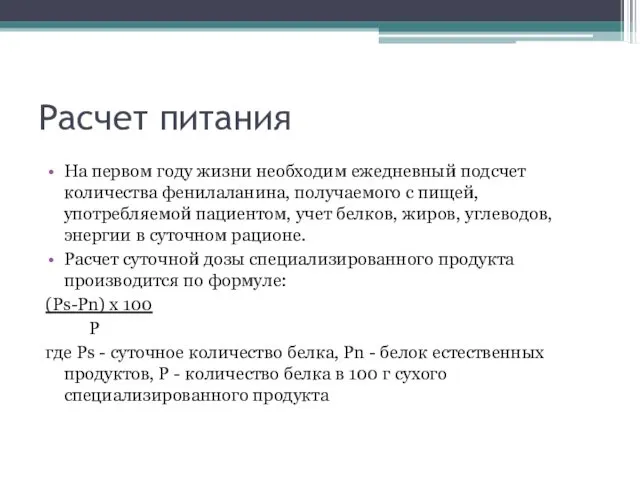 Расчет питания

• На первом году жизни необходим ежедневный подсчет количества фенилаланина, получаемого с пищей, употребляемой пациентом, учет белков, жиров, углеводов, энергии в суточном рационе.
• Расчет суточной дозы специализированного продукта производится по формуле:

$\frac{(Ps-Pn) \times 100}{P}$

где Ps - суточное количество белка, Pn - белок естественных продуктов, P - количество белка в 100 г сухого специализированного продукта